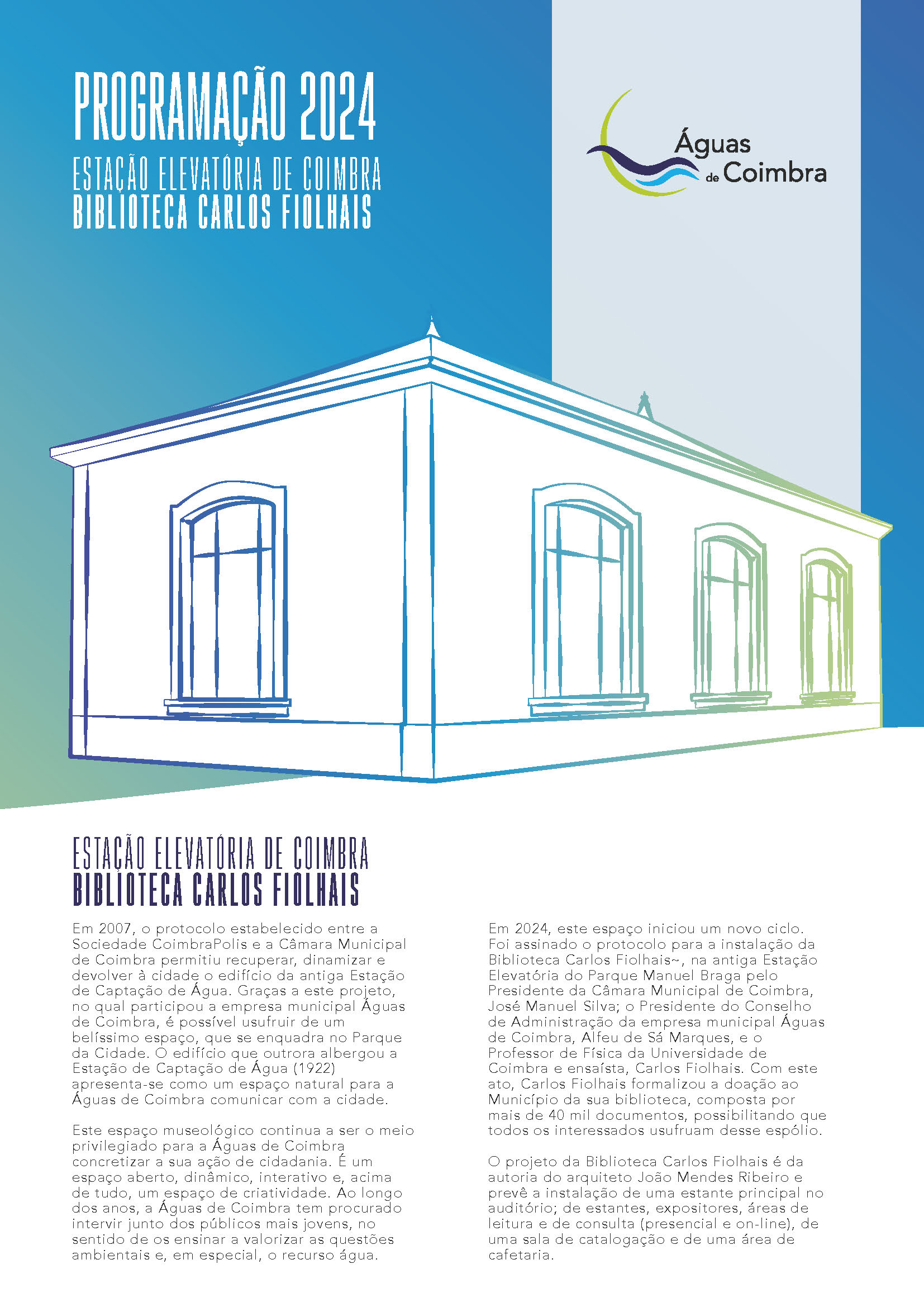 PROGRAMAÇÃO 2024
ESTAÇÃO ELEVATÓRIA DE COIMBRA
BIBLIOTECA CARLOS FIOLHAIS

Águas de Coimbra

ESTAÇÃO ELEVATÓRIA DE COIMBRA
BIBLIOTECA CARLOS FIOLHAIS

Em 2007, o protocolo estabelecido entre a Sociedade CoimbraPolis e a Câmara Municipal de Coimbra permitiu recuperar, dinamizar e devolver à cidade o edifício da antiga Estação de Captação de Água. Graças a este projeto, no qual participou a empresa municipal Águas de Coimbra, é possível usufruir de um belíssimo espaço, que se enquadra no Parque da Cidade. O edifício que outrora albergou a Estação de Captação de Água (1922) apresenta-se como um espaço natural para a Águas de Coimbra comunicar com a cidade.

Este espaço museológico continua a ser o meio privilegiado para a Águas de Coimbra concretizar a sua ação de cidadania. É um espaço aberto, dinâmico, interativo e, acima de tudo, um espaço de criatividade. Ao longo dos anos, a Águas de Coimbra tem procurado intervir junto dos públicos mais jovens, no sentido de os ensinar a valorizar as questões ambientais e, em especial, o recurso água.

Em 2024, este espaço iniciou um novo ciclo. Foi assinado o protocolo para a instalação da Biblioteca Carlos Fiolhais~, na antiga Estação Elevatória do Parque Manuel Braga pelo Presidente da Câmara Municipal de Coimbra, José Manuel Silva; o Presidente do Conselho de Administração da empresa municipal Águas de Coimbra, Alfeu de Sá Marques, e o Professor de Física da Universidade de Coimbra e ensaísta, Carlos Fiolhais. Com este ato, Carlos Fiolhais formalizou a doação ao Município da sua biblioteca, composta por mais de 40 mil documentos, possibilitando que todos os interessados usufruam desse espólio.

O projeto da Biblioteca Carlos Fiolhais é da autoria do arquiteto João Mendes Ribeiro e prevê a instalação de uma estante principal no auditório; de estantes, expositores, áreas de leitura e de consulta (presencial e on-line), de uma sala de catalogação e de uma área de cafetaria.